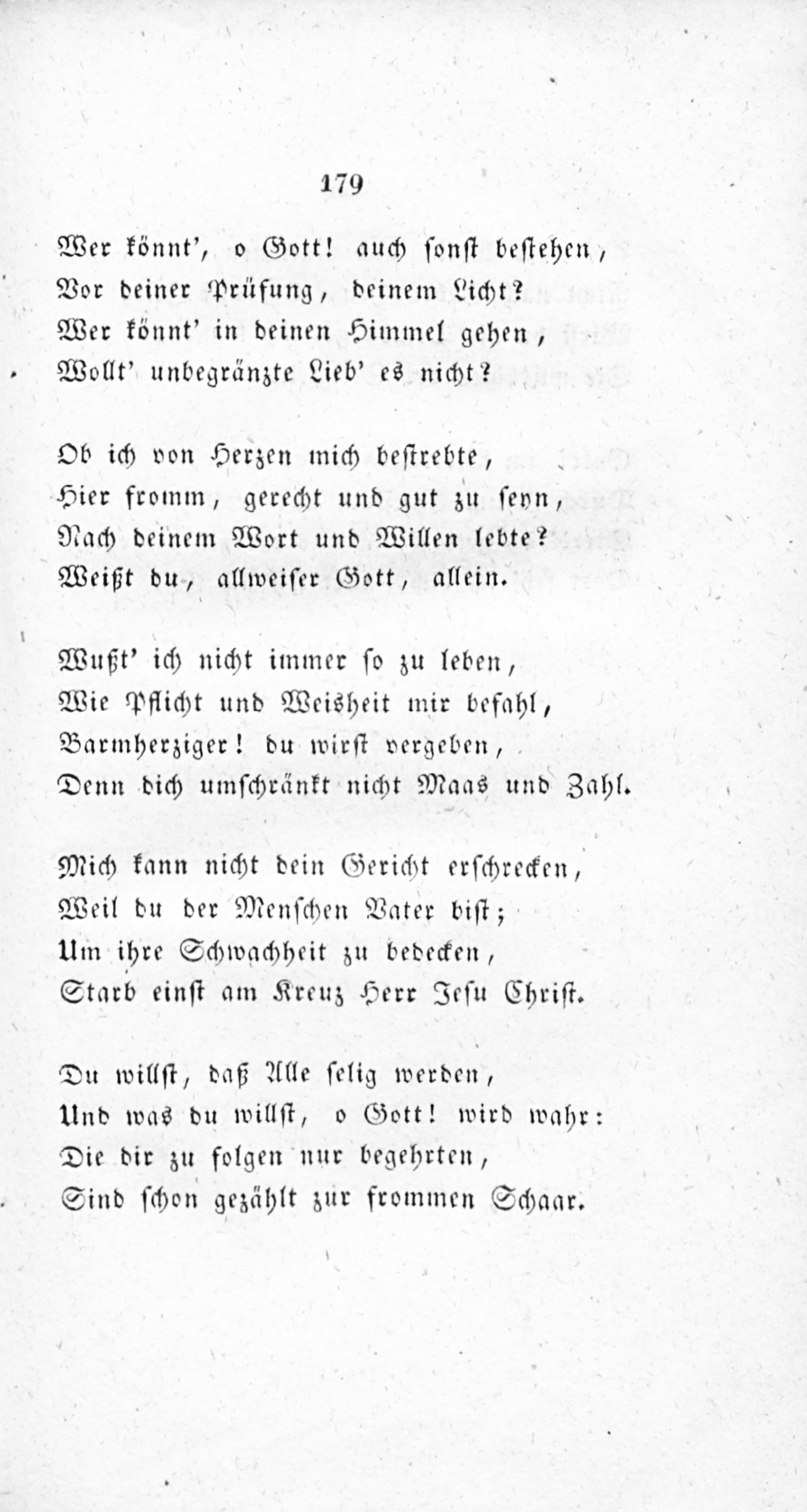 179

Wer könnt', o Gott! auch sonst bestehen,
Vor deiner Prüfung, deinem Licht?
Wer könnt' in deinen Himmel gehen,
Wollt' unbegränzte Lieb' es nicht?

Ob ich von Herzen mich bestrebte,
Hier fromm, gerecht und gut zu seyn,
Nach deinem Wort und Willen lebte?
Weißt du, allweiser Gott, allein.

Wußt' ich nicht immer so zu leben,
Wie Pflicht und Weisheit mir befahl,
Barmherziger! du wirst vergeben,
Denn dich umschränkt nicht Maas und Zahl.

Mich kann nicht dein Gericht erschrecken,
Weil du der Menschen Vater bist;
Um ihre Schwachheit zu bedecken,
Starb einst am Kreuz Herr Jesu Christ.

Du willst, daß Alle selig werden,
Und was du willst, o Gott! wird wahr:
Die dir zu folgen nur begehrten,
Sind schon gezählt zur frommen Schaar.